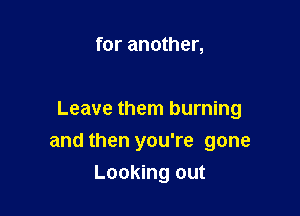 for another,

Leave them burning
and then you're gone
Looking out